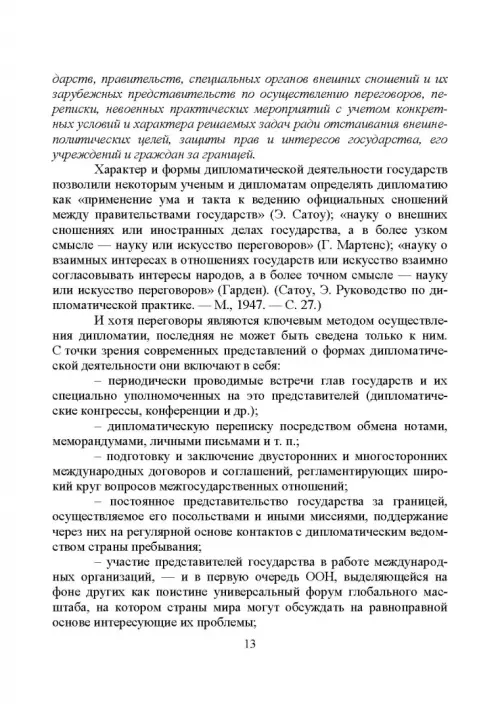 дарств, правительств, специальных органов внешних сношений и их зарубежных представительств по осуществлению переговоров, переписки, невоенных практических мероприятий с учетом конкретных условий и характера решаемых задач ради отстаивания внешнеполитических целей, защиты прав и интересов государства, его учреждений и граждан за границей.

Характер и формы дипломатической деятельности государств позволили некоторым ученым и дипломатам определять дипломатию как «применение ума и такта к ведению официальных сношений между правительствами государств» (Э. Сатоу); «науку о внешних сношениях или иностранных делах государства, а в более узком смысле — науку или искусство переговоров» (Г. Мартенс); «науку о взаимных интересах в отношениях государств или искусство взаимно согласовывать интересы народов, а в более точном смысле — науку или искусство переговоров» (Гарден). (Сатоу, Э. Руководство по дипломатической практике. — М., 1947. — С. 27.)

И хотя переговоры являются ключевым методом осуществления дипломатии, последняя не может быть сведена только к ним. С точки зрения современных представлений о формах дипломатической деятельности они включают в себя:

– периодически проводимые встречи глав государств и их специально уполномоченных на это представителей (дипломатические конгрессы, конференции и др.);

– дипломатическую переписку посредством обмена нотами, меморандумами, личными письмами и т. п.;

– подготовку и заключение двусторонних и многосторонних международных договоров и соглашений, регламентирующих широкий круг вопросов межгосударственных отношений;

– постоянное представительство государства за границей, осуществляемое его посольствами и иными миссиями, поддержание через них на регулярной основе контактов с дипломатическим ведомством страны пребывания;

– участие представителей государства в работе международных организаций, — и в первую очередь ООН, выделяющейся на фоне других как поистине универсальный форум глобального масштаба, на котором страны мира могут обсуждать на равноправной основе интересующие их проблемы;

13